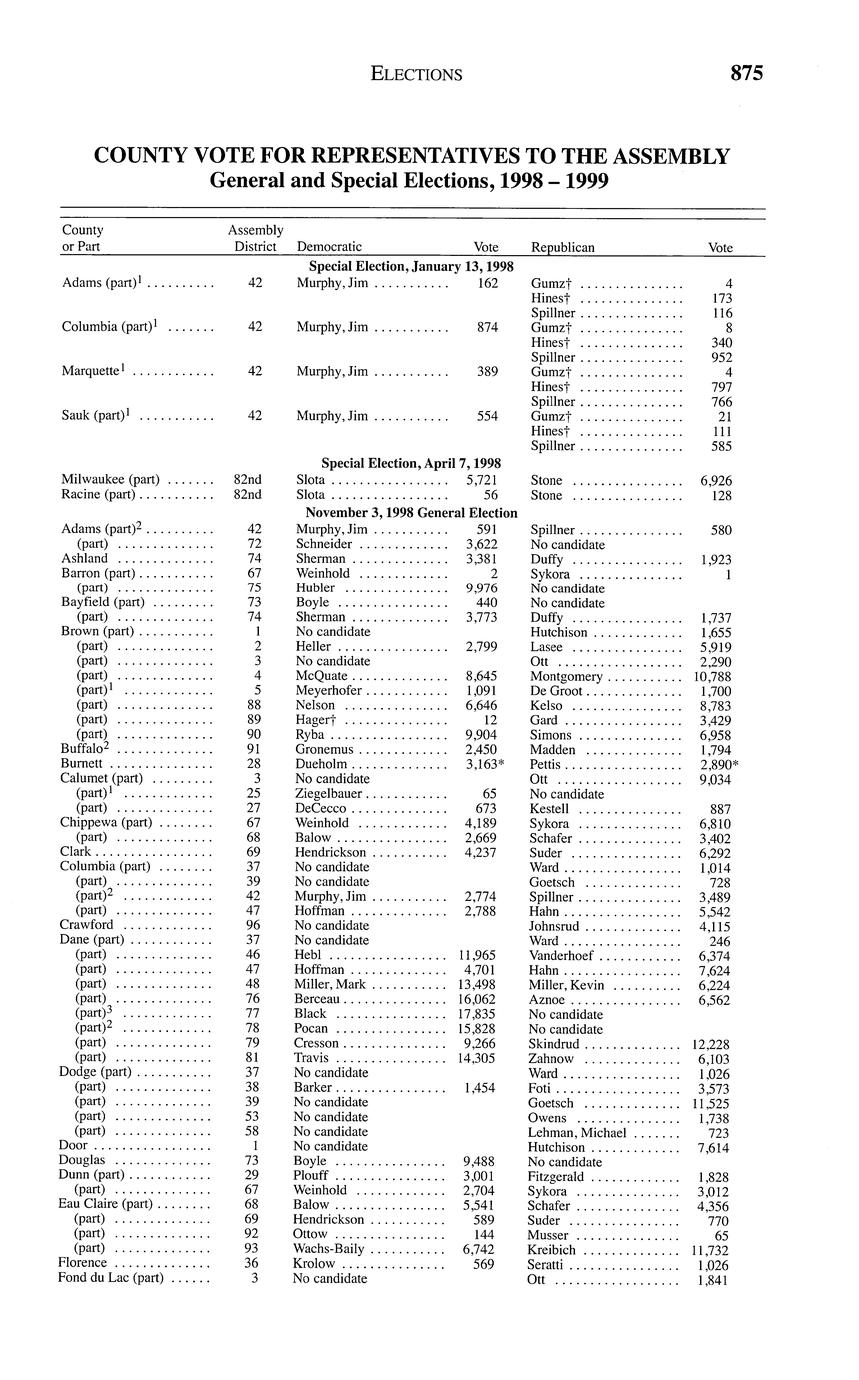 ELECTIONS 875

COUNTY VOTE FOR REPRESENTATIVES TO THE ASSEMBLY
General and Special Elections, 1998 – 1999

| County or Part | Assembly District | Democratic | Vote | Republican | Vote |
|---|---|---|---|---|---|
| | | Special Election, January 13, 1998 | | | |
| Adams (part)$^1$ | 42 | Murphy, Jim | 162 | Gumz† | 4 |
| | | | | Hines† | 173 |
| | | | | Spillner | 116 |
| Columbia (part)$^1$ | 42 | Murphy, Jim | 874 | Gumz† | 8 |
| | | | | Hines† | 340 |
| | | | | Spillner | 952 |
| Marquette$^1$ | 42 | Murphy, Jim | 389 | Gumz† | 4 |
| | | | | Hines† | 797 |
| | | | | Spillner | 766 |
| Sauk (part)$^1$ | 42 | Murphy, Jim | 554 | Gumz† | 21 |
| | | | | Hines† | 111 |
| | | | | Spillner | 585 |
| | | Special Election, April 7, 1998 | | | |
| Milwaukee (part) | 82nd | Slota | 5,721 | Stone | 6,926 |
| Racine (part) | 82nd | Slota | 56 | Stone | 128 |
| | | November 3, 1998 General Election | | | |
| Adams (part)$^2$ | 42 | Murphy, Jim | 591 | Spillner | 580 |
| (part) | 72 | Schneider | 3,622 | No candidate | |
| Ashland | 74 | Sherman | 3,381 | Duffy | 1,923 |
| Barron (part) | 67 | Weinhold | 2 | Sykora | 1 |
| (part) | 75 | Hubler | 9,976 | No candidate | |
| Bayfield (part) | 73 | Boyle | 440 | No candidate | |
| (part) | 74 | Sherman | 3,773 | Duffy | 1,737 |
| Brown (part) | 1 | No candidate | | Hutchison | 1,655 |
| (part) | 2 | Heller | 2,799 | Lasee | 5,919 |
| (part) | 3 | No candidate | | Ott | 2,290 |
| (part) | 4 | McQuate | 8,645 | Montgomery | 10,788 |
| (part)$^1$ | 5 | Meyerhofer | 1,091 | De Groot | 1,700 |
| (part) | 88 | Nelson | 6,646 | Kelso | 8,783 |
| (part) | 89 | Hager† | 12 | Gard | 3,429 |
| (part) | 90 | Ryba | 9,904 | Simons | 6,958 |
| Buffalo$^2$ | 91 | Gronemus | 2,450 | Madden | 1,794 |
| Burnett | 28 | Dueholm | 3,163* | Pettis | 2,890* |
| Calumet (part) | 3 | No candidate | | Ott | 9,034 |
| (part)$^1$ | 25 | Ziegelbauer | 65 | No candidate | |
| (part) | 27 | DeCecco | 673 | Kestell | 887 |
| Chippewa (part) | 67 | Weinhold | 4,189 | Sykora | 6,810 |
| (part) | 68 | Balow | 2,669 | Schafer | 3,402 |
| Clark | 69 | Hendrickson | 4,237 | Suder | 6,292 |
| Columbia (part) | 37 | No candidate | | Ward | 1,014 |
| (part) | 39 | No candidate | | Goetsch | 728 |
| (part)$^2$ | 42 | Murphy, Jim | 2,774 | Spillner | 3,489 |
| (part) | 47 | Hoffman | 2,788 | Hahn | 5,542 |
| Crawford | 96 | No candidate | | Johnsrud | 4,115 |
| Dane (part) | 37 | No candidate | | Ward | 246 |
| (part) | 46 | Hebl | 11,965 | Vanderhoef | 6,374 |
| (part) | 47 | Hoffman | 4,701 | Hahn | 7,624 |
| (part) | 48 | Miller, Mark | 13,498 | Miller, Kevin | 6,224 |
| (part) | 76 | Berceau | 16,062 | Aznoe | 6,562 |
| (part)$^3$ | 77 | Black | 17,835 | No candidate | |
| (part)$^2$ | 78 | Pocan | 15,828 | No candidate | |
| (part) | 79 | Cresson | 9,266 | Skindrud | 12,228 |
| (part) | 81 | Travis | 14,305 | Zahnow | 6,103 |
| Dodge (part) | 37 | No candidate | | Ward | 1,026 |
| (part) | 38 | Barker | 1,454 | Foti | 3,573 |
| (part) | 39 | No candidate | | Goetsch | 11,525 |
| (part) | 53 | No candidate | | Owens | 1,738 |
| (part) | 58 | No candidate | | Lehman, Michael | 723 |
| Door | 1 | No candidate | | Hutchison | 7,614 |
| Douglas | 73 | Boyle | 9,488 | No candidate | |
| Dunn (part) | 29 | Plouff | 3,001 | Fitzgerald | 1,828 |
| (part) | 67 | Weinhold | 2,704 | Sykora | 3,012 |
| Eau Claire (part) | 68 | Balow | 5,541 | Schafer | 4,356 |
| (part) | 69 | Hendrickson | 589 | Suder | 770 |
| (part) | 92 | Ottow | 144 | Musser | 65 |
| (part) | 93 | Wachs-Baily | 6,742 | Kreibich | 11,732 |
| Florence | 36 | Krolow | 569 | Seratti | 1,026 |
| Fond du Lac (part) | 3 | No candidate | | Ott | 1,841 |